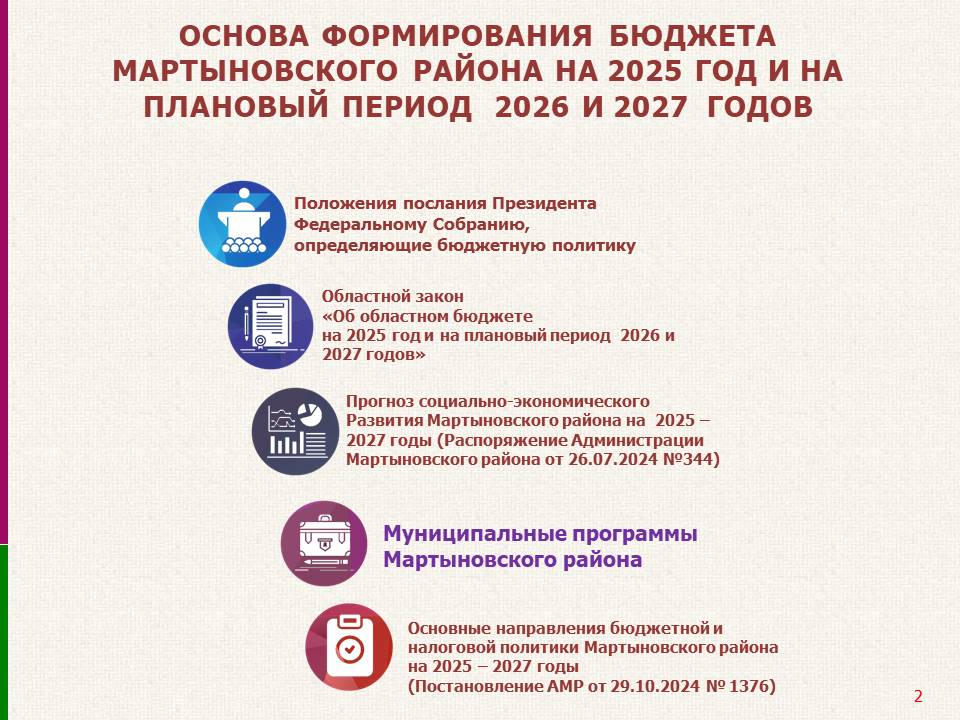 ОСНОВА ФОРМИРОВАНИЯ БЮДЖЕТА МАРТЫНОВСКОГО РАЙОНА НА 2025 ГОД И НА ПЛАНОВЫЙ ПЕРИОД 2026 И 2027 ГОДОВ

Положения послания Президента Федеральному Собранию, определяющие бюджетную политику

Областной закон «Об областном бюджете на 2025 год и на плановый период 2026 и 2027 годов»

Прогноз социально-экономического Развития Мартыновского района на 2025 – 2027 годы (Распоряжение Администрации Мартыновского района от 26.07.2024 №344)

Муниципальные программы Мартыновского района

Основные направления бюджетной и налоговой политики Мартыновского района на 2025 – 2027 годы (Постановление АМР от 29.10.2024 № 1376)

2